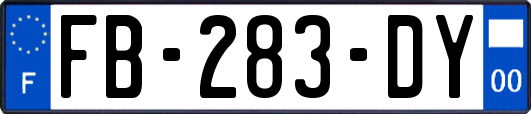 F

FB-283-DY

00